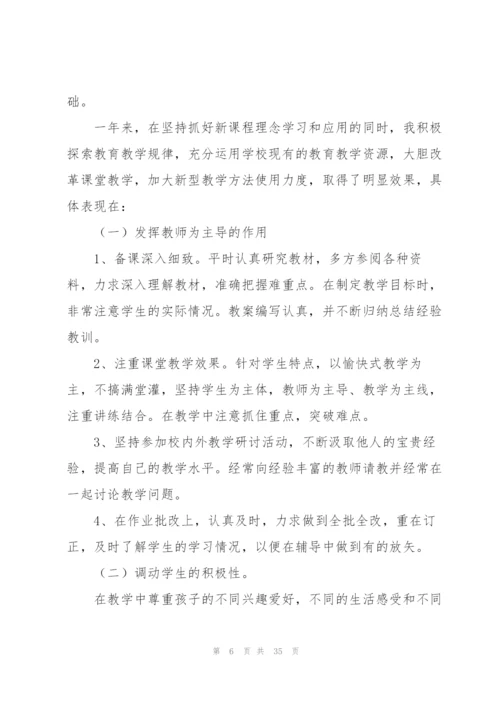 础。

一年来，在坚持抓好新课程理念学习和应用的同时，我积极探索教育教学规律，充分运用学校现有的教育教学资源，大胆改革课堂教学，加大新型教学方法使用力度，取得了明显效果，具体表现在：

（一）发挥教师为主导的作用

1、备课深入细致。平时认真研究教材，多方参阅各种资料，力求深入理解教材，准确把握难重点。在制定教学目标时，非常注意学生的实际情况。教案编写认真，并不断归纳总结经验教训。

2、注重课堂教学效果。针对学生特点，以愉快式教学为主，不搞满堂灌，坚持学生为主体，教师为主导、教学为主线，注重讲练结合。在教学中注意抓住重点，突破难点。

3、坚持参加校内外教学研讨活动，不断汲取他人的宝贵经验，提高自己的教学水平。经常向经验丰富的教师请教并经常在一起讨论教学问题。

4、在作业批改上，认真及时，力求做到全批全改，重在订正，及时了解学生的学习情况，以便在辅导中做到有的放矢。

（二）调动学生的积极性。

在教学中尊重孩子的不同兴趣爱好，不同的生活感受和不同

第 6 页 共 35 页